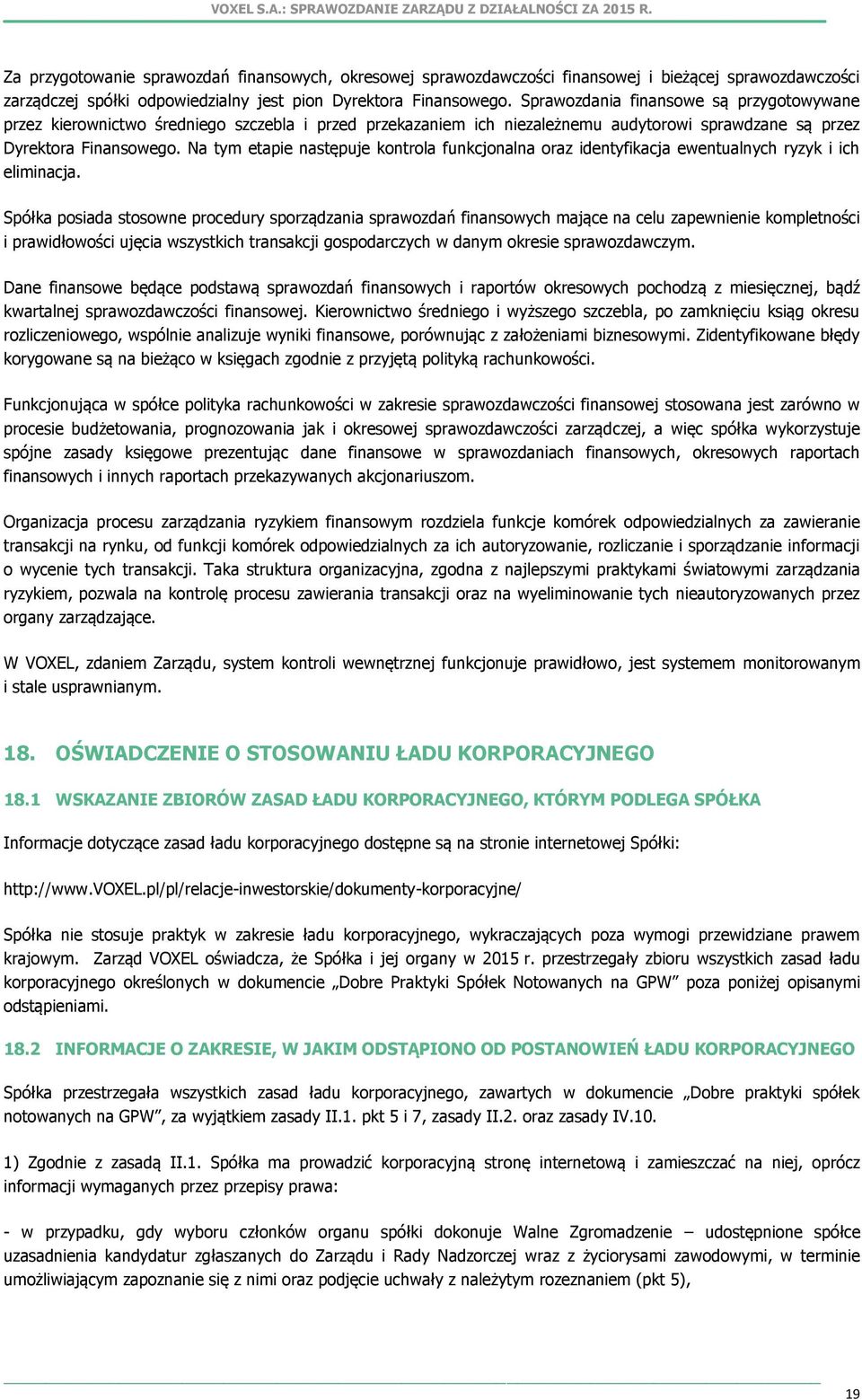 VOXEL S.A.: SPRAWOZDANIE ZARZĄDU Z DZIAŁALNOŚCI ZA 2015 R.

Za przygotowanie sprawozdań finansowych, okresowej sprawozdawczości finansowej i bieżącej sprawozdawczości zarządczej spółki odpowiedzialny jest pion Dyrektora Finansowego. Sprawozdania finansowe są przygotowywane przez kierownictwo średniego szczebla i przed przekazaniem ich niezależnemu audytorowi sprawdzane są przez Dyrektora Finansowego. Na tym etapie następuje kontrola funkcjonalna oraz identyfikacja ewentualnych ryzyk i ich eliminacja.

Spółka posiada stosowne procedury sporządzania sprawozdań finansowych mające na celu zapewnienie kompletności i prawidłowości ujęcia wszystkich transakcji gospodarczych w danym okresie sprawozdawczym.

Dane finansowe będące podstawą sprawozdań finansowych i raportów okresowych pochodzą z miesięcznej, bądź kwartalnej sprawozdawczości finansowej. Kierownictwo średniego i wyższego szczebla, po zamknięciu ksiąg okresu rozliczeniowego, wspólnie analizuje wyniki finansowe, porównując z założeniami biznesowymi. Zidentyfikowane błędy korygowane są na bieżąco w księgach zgodnie z przyjętą polityką rachunkowości.

Funkcjonująca w spółce polityka rachunkowości w zakresie sprawozdawczości finansowej stosowana jest zarówno w procesie budżetowania, prognozowania jak i okresowej sprawozdawczości zarządczej, a więc spółka wykorzystuje spójne zasady księgowe prezentując dane finansowe w sprawozdaniach finansowych, okresowych raportach finansowych i innych raportach przekazywanych akcjonariuszom.

Organizacja procesu zarządzania ryzykiem finansowym rozdziela funkcje komórek odpowiedzialnych za zawieranie transakcji na rynku, od funkcji komórek odpowiedzialnych za ich autoryzowanie, rozliczanie i sporządzanie informacji o wycenie tych transakcji. Taka struktura organizacyjna, zgodna z najlepszymi praktykami światowymi zarządzania ryzykiem, pozwala na kontrolę procesu zawierania transakcji oraz na wyeliminowanie tych nieautoryzowanych przez organy zarządzające.

W VOXEL, zdaniem Zarządu, system kontroli wewnętrznej funkcjonuje prawidłowo, jest systemem monitorowanym i stale usprawnianym.

18. OŚWIADCZENIE O STOSOWANIU ŁADU KORPORACYJNEGO

18.1 WSKAZANIE ZBIORÓW ZASAD ŁADU KORPORACYJNEGO, KTÓRYM PODLEGA SPÓŁKA

Informacje dotyczące zasad ładu korporacyjnego dostępne są na stronie internetowej Spółki:

http://www.VOXEL.pl/pl/relacje-inwestorskie/dokumenty-korporacyjne/

Spółka nie stosuje praktyk w zakresie ładu korporacyjnego, wykraczających poza wymogi przewidziane prawem krajowym. Zarząd VOXEL oświadcza, że Spółka i jej organy w 2015 r. przestrzegały zbioru wszystkich zasad ładu korporacyjnego określonych w dokumencie „Dobre Praktyki Spółek Notowanych na GPW” poza poniżej opisanymi odstąpieniami.

18.2 INFORMACJE O ZAKRESIE, W JAKIM ODSTĄPIONO OD POSTANOWIEŃ ŁADU KORPORACYJNEGO

Spółka przestrzegała wszystkich zasad ładu korporacyjnego, zawartych w dokumencie „Dobre praktyki spółek notowanych na GPW”, za wyjątkiem zasady II.1. pkt 5 i 7, zasady II.2. oraz zasady IV.10.

1) Zgodnie z zasadą II.1. Spółka ma prowadzić korporacyjną stronę internetową i zamieszczać na niej, oprócz informacji wymaganych przez przepisy prawa:

- w przypadku, gdy wyboru członków organu spółki dokonuje Walne Zgromadzenie – udostępnione spółce uzasadnienia kandydatur zgłaszanych do Zarządu i Rady Nadzorczej wraz z życiorysami zawodowymi, w terminie umożliwiającym zapoznanie się z nimi oraz podjęcie uchwały z należytym rozeznaniem (pkt 5),

19